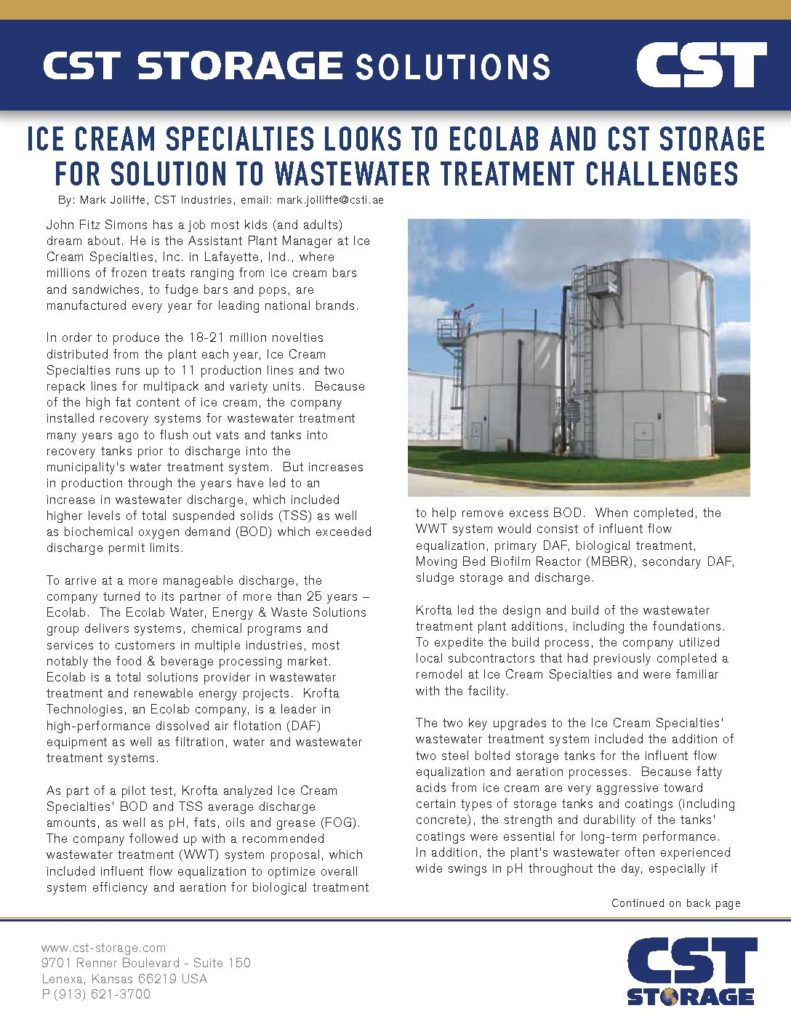 CST STORAGE SOLUTIONS

CST

ICE CREAM SPECIALTIES LOOKS TO ECOLAB AND CST STORAGE FOR SOLUTION TO WASTEWATER TREATMENT CHALLENGES

By: Mark Jolliffe, CST Industries, email: mark.jolliffe@csti.ae

John Fitz Simons has a job most kids (and adults) dream about. He is the Assistant Plant Manager at Ice Cream Specialties, Inc. in Lafayette, Ind., where millions of frozen treats ranging from ice cream bars and sandwiches, to fudge bars and pops, are manufactured every year for leading national brands.

In order to produce the 18-21 million novelties distributed from the plant each year, Ice Cream Specialties runs up to 11 production lines and two repack lines for multipack and variety units. Because of the high fat content of ice cream, the company installed recovery systems for wastewater treatment many years ago to flush out vats and tanks into recovery tanks prior to discharge into the municipality's water treatment system. But increases in production through the years have led to an increase in wastewater discharge, which included higher levels of total suspended solids (TSS) as well as biochemical oxygen demand (BOD) which exceeded discharge permit limits.

To arrive at a more manageable discharge, the company turned to its partner of more than 25 years – Ecolab. The Ecolab Water, Energy & Waste Solutions group delivers systems, chemical programs and services to customers in multiple industries, most notably the food & beverage processing market. Ecolab is a total solutions provider in wastewater treatment and renewable energy projects. Krofta Technologies, an Ecolab company, is a leader in high-performance dissolved air flotation (DAF) equipment as well as filtration, water and wastewater treatment systems.

As part of a pilot test, Krofta analyzed Ice Cream Specialties' BOD and TSS average discharge amounts, as well as pH, fats, oils and grease (FOG). The company followed up with a recommended wastewater treatment (WWT) system proposal, which included influent flow equalization to optimize overall system efficiency and aeration for biological treatment to help remove excess BOD. When completed, the WWT system would consist of influent flow equalization, primary DAF, biological treatment, Moving Bed Biofilm Reactor (MBBR), secondary DAF, sludge storage and discharge.

Krofta led the design and build of the wastewater treatment plant additions, including the foundations. To expedite the build process, the company utilized local subcontractors that had previously completed a remodel at Ice Cream Specialties and were familiar with the facility.

The two key upgrades to the Ice Cream Specialties' wastewater treatment system included the addition of two steel bolted storage tanks for the influent flow equalization and aeration processes. Because fatty acids from ice cream are very aggressive toward certain types of storage tanks and coatings (including concrete), the strength and durability of the tanks' coatings were essential for long-term performance. In addition, the plant's wastewater often experienced wide swings in pH throughout the day, especially if

Continued on back page

www.cst-storage.com
9701 Renner Boulevard - Suite 150
Lenexa, Kansas 66219 USA
P (913) 621-3700

CST STORAGE